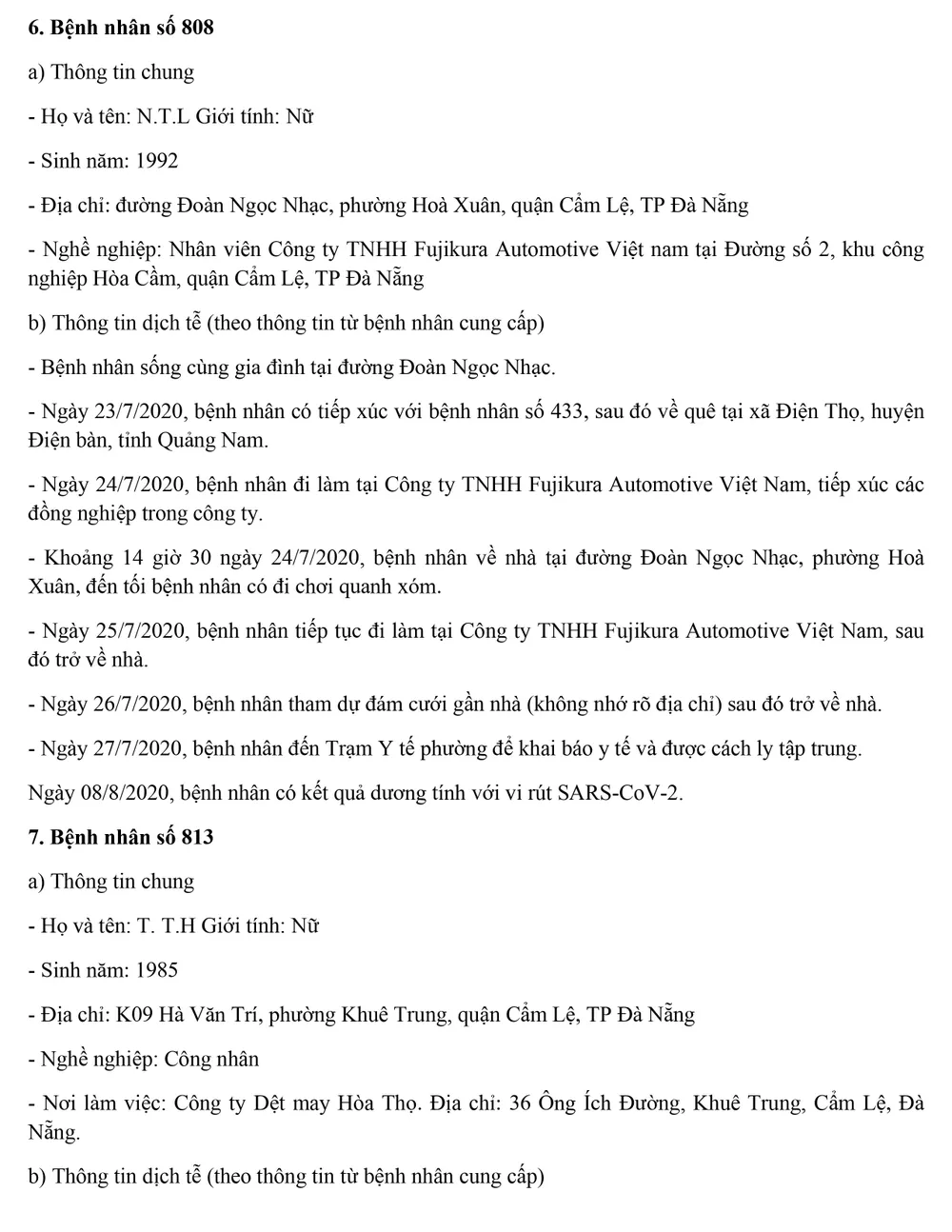 **6. Bệnh nhân số 808**

a) Thông tin chung

- Họ và tên: N.T.L Giới tính: Nữ

- Sinh năm: 1992

- Địa chỉ: đường Đoàn Ngọc Nhạc, phường Hoà Xuân, quận Cẩm Lệ, TP Đà Nẵng

- Nghề nghiệp: Nhân viên Công ty TNHH Fujikura Automotive Việt nam tại Đường số 2, khu công nghiệp Hòa Cầm, quận Cẩm Lệ, TP Đà Nẵng

b) Thông tin dịch tễ (theo thông tin từ bệnh nhân cung cấp)

- Bệnh nhân sống cùng gia đình tại đường Đoàn Ngọc Nhạc.

- Ngày 23/7/2020, bệnh nhân có tiếp xúc với bệnh nhân số 433, sau đó về quê tại xã Điện Thọ, huyện Điện bàn, tỉnh Quảng Nam.

- Ngày 24/7/2020, bệnh nhân đi làm tại Công ty TNHH Fujikura Automotive Việt Nam, tiếp xúc các đồng nghiệp trong công ty.

- Khoảng 14 giờ 30 ngày 24/7/2020, bệnh nhân về nhà tại đường Đoàn Ngọc Nhạc, phường Hoà Xuân, đến tối bệnh nhân có đi chơi quanh xóm.

- Ngày 25/7/2020, bệnh nhân tiếp tục đi làm tại Công ty TNHH Fujikura Automotive Việt Nam, sau đó trở về nhà.

- Ngày 26/7/2020, bệnh nhân tham dự đám cưới gần nhà (không nhớ rõ địa chỉ) sau đó trở về nhà.

- Ngày 27/7/2020, bệnh nhân đến Trạm Y tế phường để khai báo y tế và được cách ly tập trung.

Ngày 08/8/2020, bệnh nhân có kết quả dương tính với vi rút SARS-CoV-2.

**7. Bệnh nhân số 813**

a) Thông tin chung

- Họ và tên: T. T.H Giới tính: Nữ

- Sinh năm: 1985

- Địa chỉ: K09 Hà Văn Trí, phường Khuê Trung, quận Cẩm Lệ, TP Đà Nẵng

- Nghề nghiệp: Công nhân

- Nơi làm việc: Công ty Dệt may Hòa Thọ. Địa chỉ: 36 Ông Ích Đường, Khuê Trung, Cẩm Lệ, Đà Nẵng.

b) Thông tin dịch tễ (theo thông tin từ bệnh nhân cung cấp)